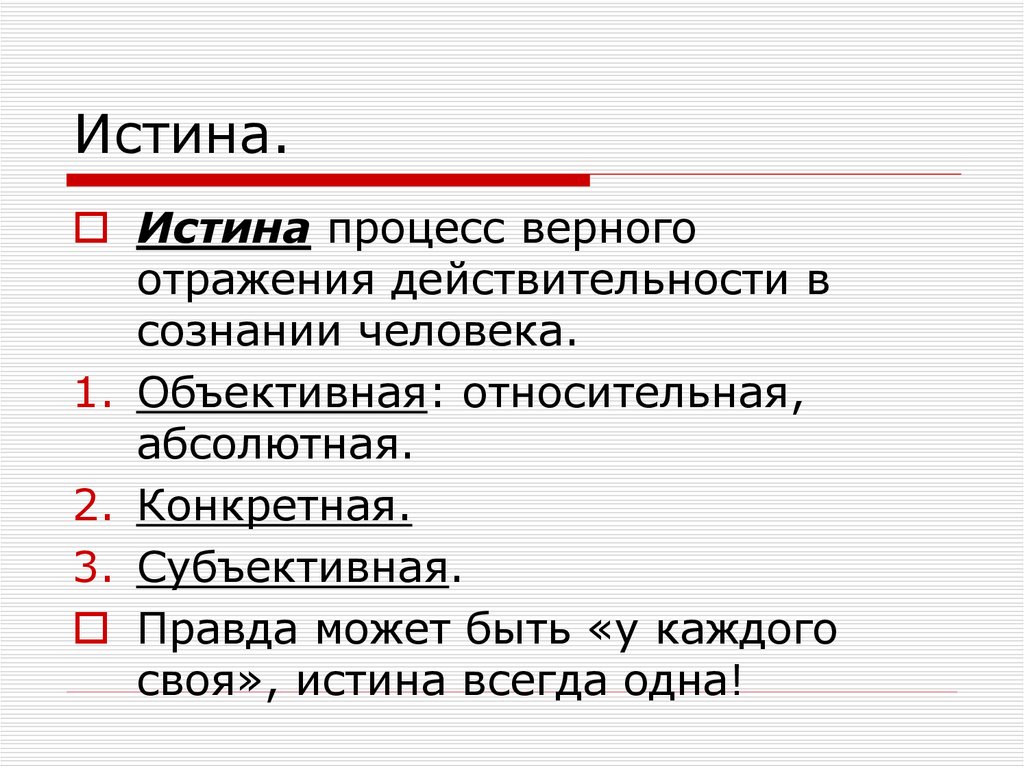 Истина.

Истина процесс верного отражения действительности в сознании человека.

1. Объективная: относительная, абсолютная.
2. Конкретная.
3. Субъективная.

Правда может быть «у каждого своя», истина всегда одна!